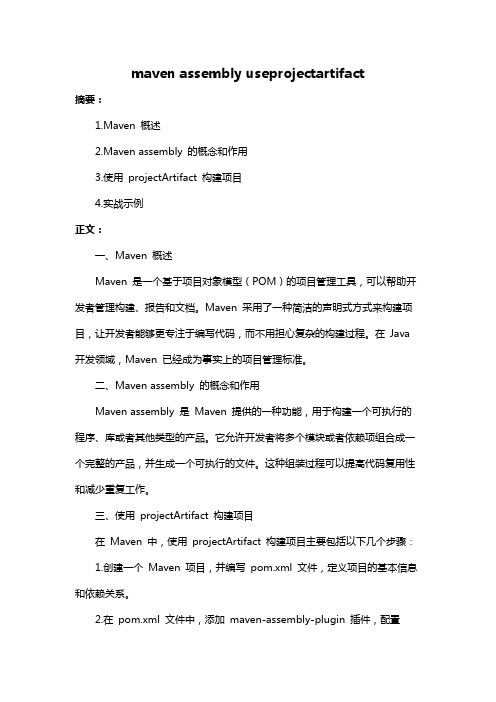 maven assembly useprojectartifact

摘要：

1.Maven 概述

2.Maven assembly 的概念和作用

3.使用 projectArtifact 构建项目

4.实战示例

正文：

一、Maven 概述

Maven 是一个基于项目对象模型（POM）的项目管理工具，可以帮助开发者管理构建、报告和文档。Maven 采用了一种简洁的声明式方式来构建项目，让开发者能够更专注于编写代码，而不用担心复杂的构建过程。在 Java 开发领域，Maven 已经成为事实上的项目管理标准。

二、Maven assembly 的概念和作用

Maven assembly 是 Maven 提供的一种功能，用于构建一个可执行的程序、库或者其他类型的产品。它允许开发者将多个模块或者依赖项组合成一个完整的产品，并生成一个可执行的文件。这种组装过程可以提高代码复用性和减少重复工作。

三、使用 projectArtifact 构建项目

在 Maven 中，使用 projectArtifact 构建项目主要包括以下几个步骤：

1.创建一个 Maven 项目，并编写 pom.xml 文件，定义项目的基本信息和依赖关系。

2.在 pom.xml 文件中，添加 maven-assembly-plugin 插件，配置